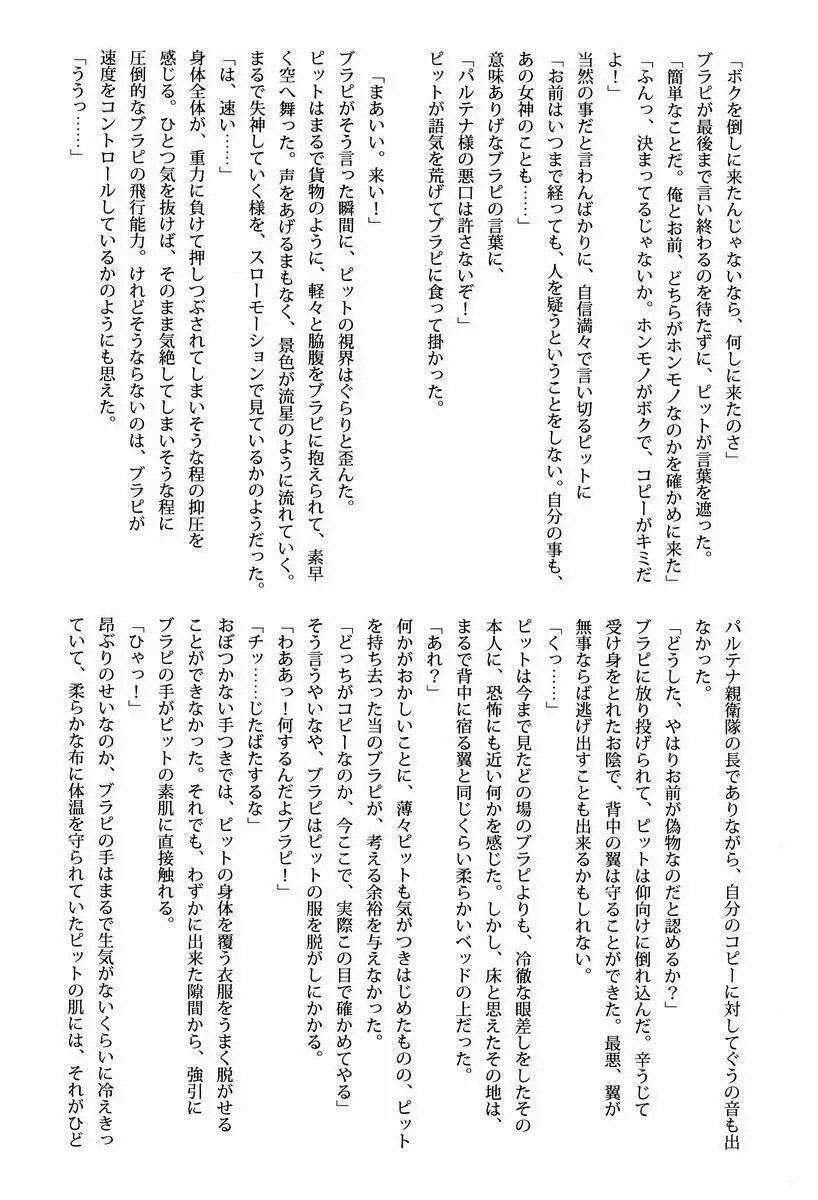 「ボクを倒しに来たんじゃないなら、何しに来たのさ」
ブラピが最後まで言い終わるのを待たずに、ピットが言葉を遮った。
「簡単なことだ。俺とお前、どちらがホンモノなのかを確かめに来た」
「ふんっ、決まってるじゃないか。ホンモノがボクで、コピーがキミだよ！」
当然の事だと言わんばかりに、自信満々で言い切るピットに
「お前はいつまで経っても、人を疑うということをしない。自分の事も、あの女神のことも……」
意味ありげなブラピの言葉に、
「パルテナ様の悪口は許さないぞ！」
ピットが語気を荒げてブラピに食って掛かった。

「まあいい。来い！」
ブラピがそう言った瞬間に、ピットの視界はぐらりと歪んだ。
ピットはまるで貨物のように、軽々と脇腹をブラピに抱えられて、素早く空へ舞った。声をあげるまもなく、景色が流星のように流れていく。まるで失神していく様を、スローモーションで見ているかのようだった。
「は、速い……」
身体全体が、重力に負けて押しつぶされてしまいそうな程の抑圧を感じる。ひとつ気を抜けば、そのまま気絶してしまいそうな程に圧倒的なブラピの飛行能力。けれどそうならないのは、ブラピが速度をコントロールしているかのようにも思えた。
「ううっ……」

パルテナ親衛隊の長でありながら、自分のコピーに対してぐうの音も出なかった。
「どうした、やはりお前が偽物なのだと認めるか？」
ブラピに放り投げられて、ピットは仰向けに倒れ込んだ。辛うじて受け身をとれたお陰で、背中の翼は守ることができた。最悪、翼が無事ならば逃げ出すことも出来るかもしれない。
「くっ……」
ピットは今まで見たどの場のブラピよりも、冷徹な眼差しをしたその本人に、恐怖にも近い何かを感じた。しかし、床と思えたその地は、まるで背中に宿る翼と同じくらい柔らかいベッドの上だった。
「あれ？」
何かがおかしいことに、薄々ピットも気がつきはじめたものの、ピットを持ち去った当のブラピが、考える余裕を与えなかった。
「どっちがコピーなのか、今ここで、実際この目で確かめてやる」
そう言うやいなや、ブラピはピットの服を脱がしにかかる。
「わああっ！何するんだよブラピ！」
「チッ……じたばたするな」
おぼつかない手つきでは、ピットの身体を覆う衣服をうまく脱がせることができなかった。それでも、わずかに出来た隙間から、強引にブラピの手がピットの素肌に直接触れる。
「ひゃっ！」
昂ぶりのせいなのか、ブラピの手はまるで生気がないくらいに冷えきっていて、柔らかな布に体温を守られていたピットの肌には、それがひど